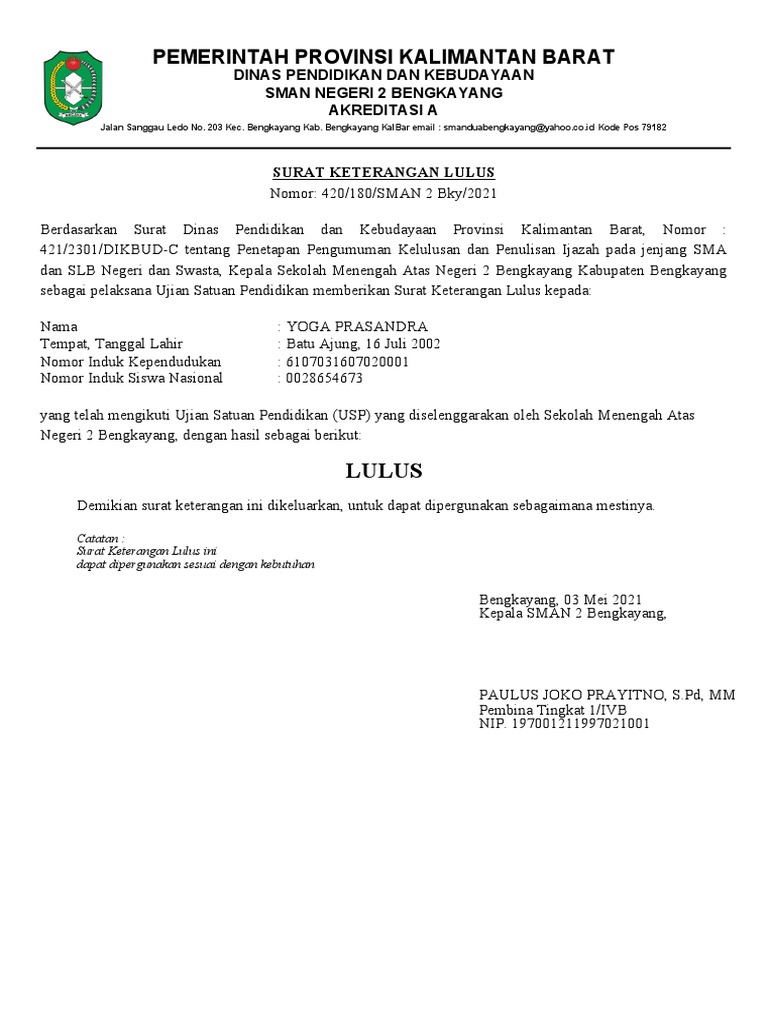 PEMERINTAH PROVINSI KALIMANTAN BARAT
DINAS PENDIDIKAN DAN KEBUDAYAAN
SMAN NEGERI 2 BENGKAYANG
AKREDITASI A
Jalan Sanggau Ledo No. 203 Kec. Bengkayang Kab. Bengkayang KalBar email : smanduabengkayang@yahoo.co.id Kode Pos 79182

SURAT KETERANGAN LULUS
Nomor: 420/180/SMAN 2 Bky/2021

Berdasarkan Surat Dinas Pendidikan dan Kebudayaan Provinsi Kalimantan Barat, Nomor : 421/2301/DIKBUD-C tentang Penetapan Pengumuman Kelulusan dan Penulisan Ijazah pada jenjang SMA dan SLB Negeri dan Swasta, Kepala Sekolah Menengah Atas Negeri 2 Bengkayang Kabupaten Bengkayang sebagai pelaksana Ujian Satuan Pendidikan memberikan Surat Keterangan Lulus kepada:

Nama : YOGA PRASANDRA
Tempat, Tanggal Lahir : Batu Ajung, 16 Juli 2002
Nomor Induk Kependudukan : 6107031607020001
Nomor Induk Siswa Nasional : 0028654673

yang telah mengikuti Ujian Satuan Pendidikan (USP) yang diselenggarakan oleh Sekolah Menengah Atas Negeri 2 Bengkayang, dengan hasil sebagai berikut:

LULUS

Demikian surat keterangan ini dikeluarkan, untuk dapat dipergunakan sebagaimana mestinya.

Catatan :
Surat Keterangan Lulus ini
dapat dipergunakan sesuai dengan kebutuhan

Bengkayang, 03 Mei 2021
Kepala SMAN 2 Bengkayang,

PAULUS JOKO PRAYITNO, S.Pd, MM
Pembina Tingkat 1/IVB
NIP. 197001211997021001